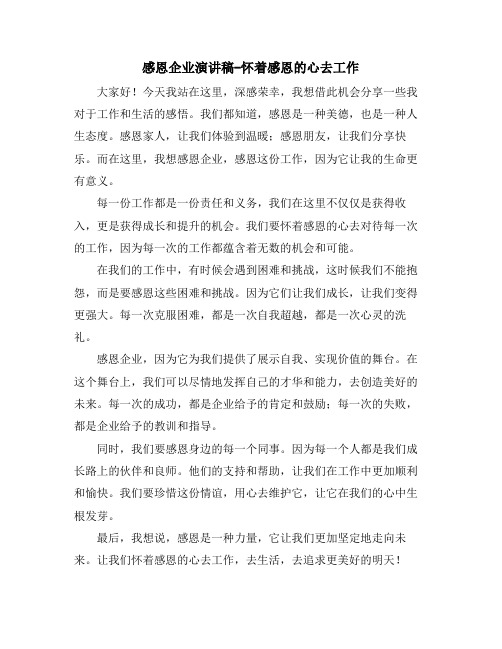 感恩企业演讲稿-怀着感恩的心去工作

大家好！今天我站在这里，深感荣幸，我想借此机会分享一些我对于工作和生活的感悟。我们都知道，感恩是一种美德，也是一种人生态度。感恩家人，让我们体验到温暖；感恩朋友，让我们分享快乐。而在这里，我想感恩企业，感恩这份工作，因为它让我的生命更有意义。

每一份工作都是一份责任和义务，我们在这里不仅仅是获得收入，更是获得成长和提升的机会。我们要怀着感恩的心去对待每一次的工作，因为每一次的工作都蕴含着无数的机会和可能。

在我们的工作中，有时候会遇到困难和挑战，这时候我们不能抱怨，而是要感恩这些困难和挑战。因为它们让我们成长，让我们变得更强大。每一次克服困难，都是一次自我超越，都是一次心灵的洗礼。

感恩企业，因为它为我们提供了展示自我、实现价值的舞台。在这个舞台上，我们可以尽情地发挥自己的才华和能力，去创造美好的未来。每一次的成功，都是企业给予的肯定和鼓励；每一次的失败，都是企业给予的教训和指导。

同时，我们要感恩身边的每一个同事。因为每一个人都是我们成长路上的伙伴和良师。他们的支持和帮助，让我们在工作中更加顺利和愉快。我们要珍惜这份情谊，用心去维护它，让它在我们的心中生根发芽。

最后，我想说，感恩是一种力量，它让我们更加坚定地走向未来。让我们怀着感恩的心去工作，去生活，去追求更美好的明天！